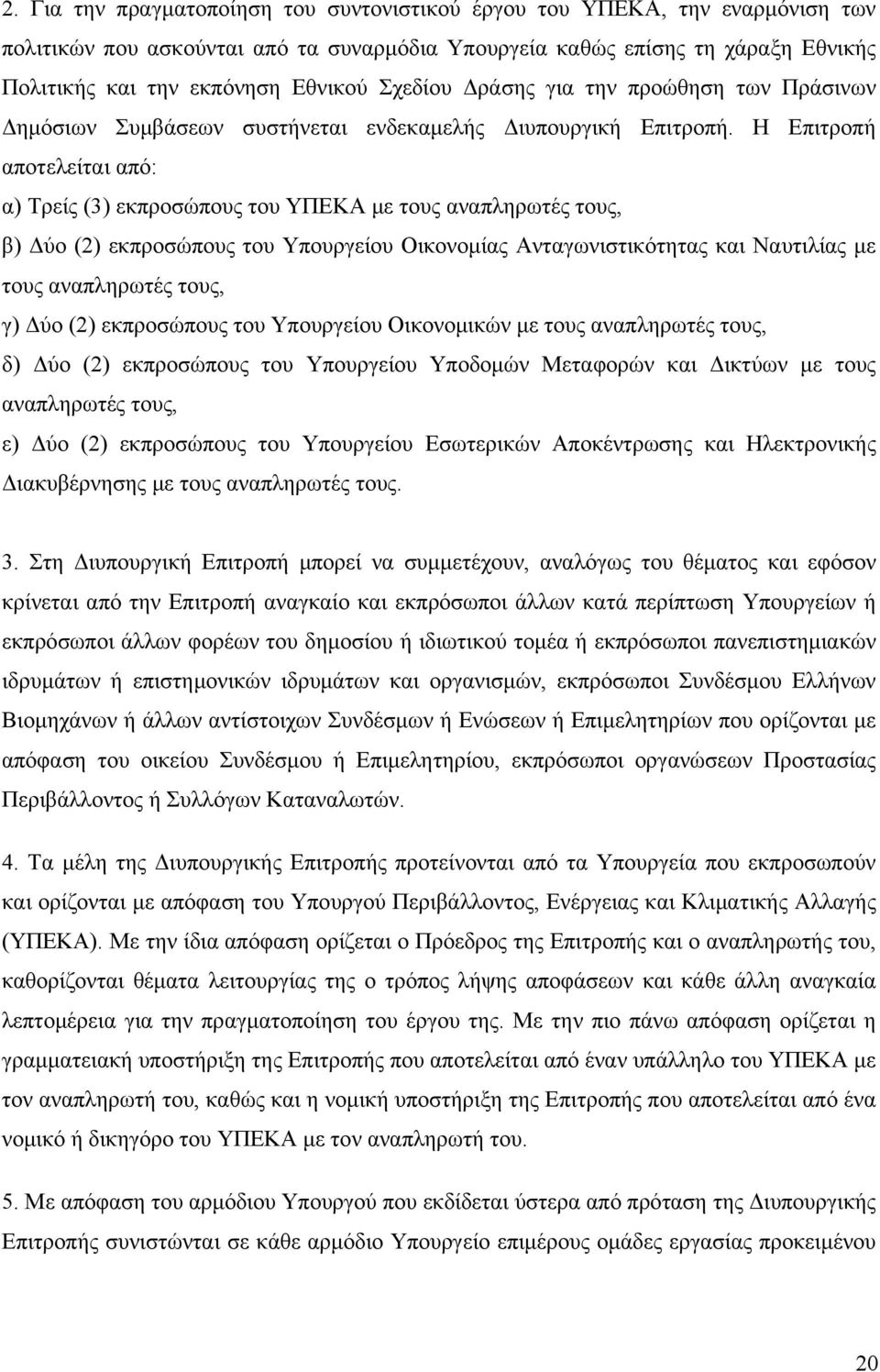 2. Για την πραγματοποίηση του συντονιστικού έργου του ΥΠΕΚΑ, την εναρμόνιση των πολιτικών που ασκούνται από τα συναρμόδια Υπουργεία καθώς επίσης τη χάραξη Εθνικής Πολιτικής και την εκπόνηση Εθνικού Σχεδίου Δράσης για την προώθηση των Πράσινων Δημόσιων Συμβάσεων συστήνεται ενδεκαμελής Διυπουργική Επιτροπή. Η Επιτροπή αποτελείται από:

α) Τρείς (3) εκπροσώπους του ΥΠΕΚΑ με τους αναπληρωτές τους,

β) Δύο (2) εκπροσώπους του Υπουργείου Οικονομίας Ανταγωνιστικότητας και Ναυτιλίας με τους αναπληρωτές τους,

γ) Δύο (2) εκπροσώπους του Υπουργείου Οικονομικών με τους αναπληρωτές τους,

δ) Δύο (2) εκπροσώπους του Υπουργείου Υποδομών Μεταφορών και Δικτύων με τους αναπληρωτές τους,

ε) Δύο (2) εκπροσώπους του Υπουργείου Εσωτερικών Αποκέντρωσης και Ηλεκτρονικής Διακυβέρνησης με τους αναπληρωτές τους.

3. Στη Διυπουργική Επιτροπή μπορεί να συμμετέχουν, αναλόγως του θέματος και εφόσον κρίνεται από την Επιτροπή αναγκαίο και εκπρόσωποι άλλων κατά περίπτωση Υπουργείων ή εκπρόσωποι άλλων φορέων του δημοσίου ή ιδιωτικού τομέα ή εκπρόσωποι πανεπιστημιακών ιδρυμάτων ή επιστημονικών ιδρυμάτων και οργανισμών, εκπρόσωποι Συνδέσμου Ελλήνων Βιομηχάνων ή άλλων αντίστοιχων Συνδέσμων ή Ενώσεων ή Επιμελητηρίων που ορίζονται με απόφαση του οικείου Συνδέσμου ή Επιμελητηρίου, εκπρόσωποι οργανώσεων Προστασίας Περιβάλλοντος ή Συλλόγων Καταναλωτών.

4. Τα μέλη της Διυπουργικής Επιτροπής προτείνονται από τα Υπουργεία που εκπροσωπούν και ορίζονται με απόφαση του Υπουργού Περιβάλλοντος, Ενέργειας και Κλιματικής Αλλαγής (ΥΠΕΚΑ). Με την ίδια απόφαση ορίζεται ο Πρόεδρος της Επιτροπής και ο αναπληρωτής του, καθορίζονται θέματα λειτουργίας της ο τρόπος λήψης αποφάσεων και κάθε άλλη αναγκαία λεπτομέρεια για την πραγματοποίηση του έργου της. Με την πιο πάνω απόφαση ορίζεται η γραμματειακή υποστήριξη της Επιτροπής που αποτελείται από έναν υπάλληλο του ΥΠΕΚΑ με τον αναπληρωτή του, καθώς και η νομική υποστήριξη της Επιτροπής που αποτελείται από ένα νομικό ή δικηγόρο του ΥΠΕΚΑ με τον αναπληρωτή του.

5. Με απόφαση του αρμόδιου Υπουργού που εκδίδεται ύστερα από πρόταση της Διυπουργικής Επιτροπής συνιστώνται σε κάθε αρμόδιο Υπουργείο επιμέρους ομάδες εργασίας προκειμένου

20